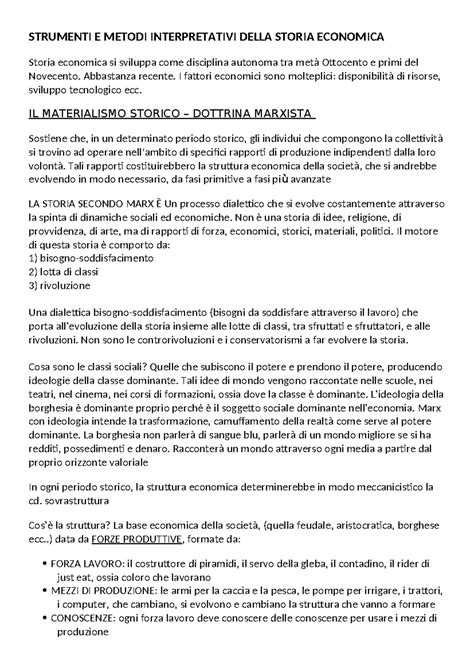 STRUMENTI E METODI INTERPRETATIVI DELLA STORIA ECONOMICA

Storia economica si sviluppa come disciplina autonoma tra metà Ottocento e primi del Novecento. Abbastanza recente. I fattori economici sono molteplici: disponibilità di risorse, sviluppo tecnologico ecc.

IL MATERIALISMO STORICO – DOTTRINA MARXISTA

Sostiene che, in un determinato periodo storico, gli individui che compongono la collettività si trovino ad operare nell'ambito di specifici rapporti di produzione indipendenti dalla loro volontà. Tali rapporti costituirebbero la struttura economica della società, che si andrebbe evolvendo in modo necessario, da fasi primitive a fasi più avanzate

LA STORIA SECONDO MARX È Un processo dialettico che si evolve costantemente attraverso la spinta di dinamiche sociali ed economiche. Non è una storia di idee, religione, di provvidenza, di arte, ma di rapporti di forza, economici, storici, materiali, politici. Il motore di questa storia è comporto da:
1) bisogno-soddisfacimento
2) lotta di classi
3) rivoluzione

Una dialettica bisogno-soddisfacimento (bisogni da soddisfare attraverso il lavoro) che porta all'evoluzione della storia insieme alle lotte di classi, tra sfruttati e sfruttatori, e alle rivoluzioni. Non sono le controrivoluzioni e i conservatorismi a far evolvere la storia.

Cosa sono le classi sociali? Quelle che subiscono il potere e prendono il potere, producendo ideologie della classe dominante. Tali idee di mondo vengono raccontate nelle scuole, nei teatri, nel cinema, nei corsi di formazioni, ossia dove la classe è dominante. L'ideologia della borghesia è dominante proprio perché è il soggetto sociale dominante nell'economia. Marx con ideologia intende la trasformazione, camuffamento della realtà come serve al potere dominante. La borghesia non parlerà di sangue blu, parlerà di un mondo migliore se si ha redditi, possedimenti e denaro. Racconterà un mondo attraverso ogni media a partire dal proprio orizzonte valoriale

In ogni periodo storico, la struttura economica determinerebbe in modo meccanicistico la cd. sovrastruttura

Cos'è la struttura? La base economica della società, (quella feudale, aristocratica, borghese ecc..) data da FORZE PRODUTTIVE, formate da:

• FORZA LAVORO: il costruttore di piramidi, il servo della gleba, il contadino, il rider di just eat, ossia coloro che lavorano
• MEZZI DI PRODUZIONE: le armi per la caccia e la pesca, le pompe per irrigare, i trattori, i computer, che cambiano, si evolvono e cambiano la struttura che vanno a formare
• CONOSCENZE: ogni forza lavoro deve conoscere delle conoscenze per usare i mezzi di produzione